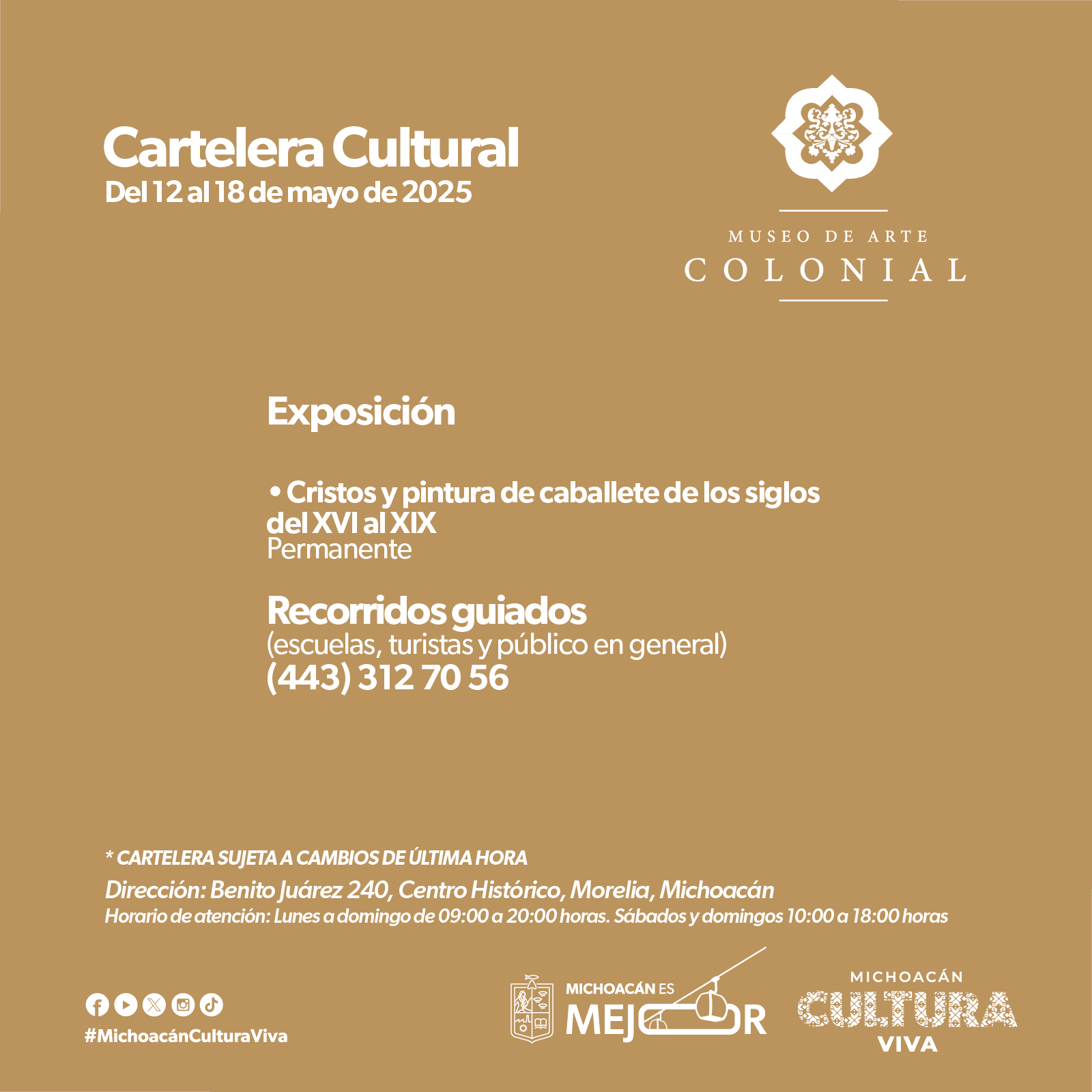 Cartelera Cultural
Del 12 al 18 de mayo de 2025

MUSEO DE ARTE
COLONIAL

Exposición

• Cristos y pintura de caballete de los siglos del XVI al XIX
Permanente

Recorridos guiados
(escuelas, turistas y público en general)
(443) 312 70 56

* CARTELERA SUJETA A CAMBIOS DE ÚLTIMA HORA
Dirección: Benito Juárez 240, Centro Histórico, Morelia, Michoacán
Horario de atención: Lunes a domingo de 09:00 a 20:00 horas. Sábados y domingos 10:00 a 18:00 horas

#MichoacánCulturaViva

MICHOACÁN ES
MEJOR

MICHOACÁN
CULTURA
VIVA